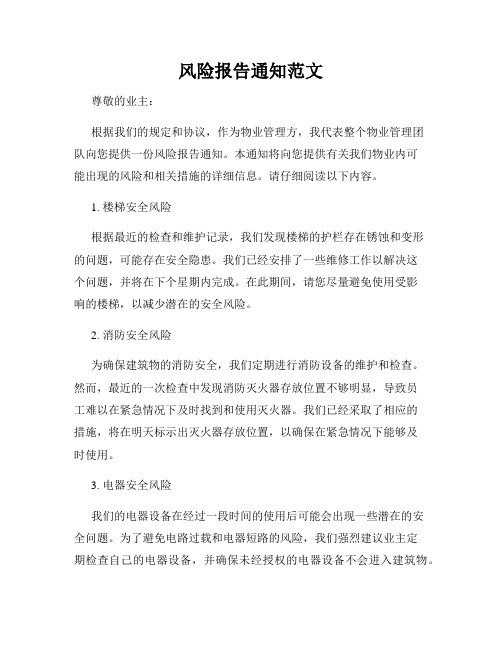 风险报告通知范文

尊敬的业主：

根据我们的规定和协议，作为物业管理方，我代表整个物业管理团队向您提供一份风险报告通知。本通知将向您提供有关我们物业内可能出现的风险和相关措施的详细信息。请仔细阅读以下内容。

1. 楼梯安全风险

根据最近的检查和维护记录，我们发现楼梯的护栏存在锈蚀和变形的问题，可能存在安全隐患。我们已经安排了一些维修工作以解决这个问题，并将在下个星期内完成。在此期间，请您尽量避免使用受影响的楼梯，以减少潜在的安全风险。

2. 消防安全风险

为确保建筑物的消防安全，我们定期进行消防设备的维护和检查。然而，最近的一次检查中发现消防灭火器存放位置不够明显，导致员工难以在紧急情况下及时找到和使用灭火器。我们已经采取了相应的措施，将在明天标示出灭火器存放位置，以确保在紧急情况下能够及时使用。

3. 电器安全风险

我们的电器设备在经过一段时间的使用后可能会出现一些潜在的安全问题。为了避免电路过载和电器短路的风险，我们强烈建议业主定期检查自己的电器设备，并确保未经授权的电器设备不会进入建筑物。